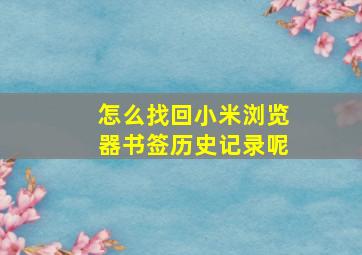 怎么找回小米浏览器书签历史记录呢